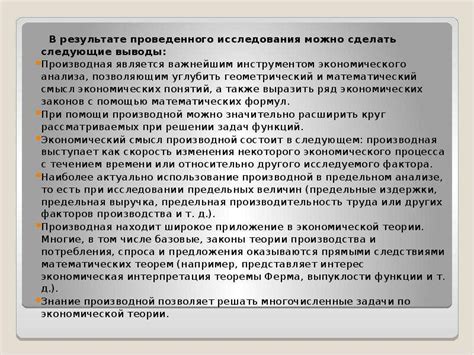 В результате проведенного исследования можно сделать следующие выводы:

Производная является важнейшим инструментом экономического анализа, позволяющим углубить геометрический и математический смысл экономических понятий, а также выразить ряд экономических законов с помощью математических формул.

При помощи производной можно значительно расширить круг рассматриваемых при решении задач функций.

Экономический смысл производной состоит в следующем: производная выступает как скорость изменения некоторого экономического процесса с течением времени или относительно другого исследуемого фактора.

Наиболее актуально использование производной в предельном анализе, то есть при исследовании предельных величин (предельные издержки, предельная выручка, предельная производительность труда или других факторов производства и т. д.).

Производная находит широкое приложение в экономической теории. Многие, в том числе базовые, законы теории производства и потребления, спроса и предложения оказываются прямыми следствиями математических теорем (например, представляет интерес экономическая интерпретация теоремы Ферма, выпуклости функции и т. д.).

Знание производной позволяет решать многочисленные задачи по экономической теории.